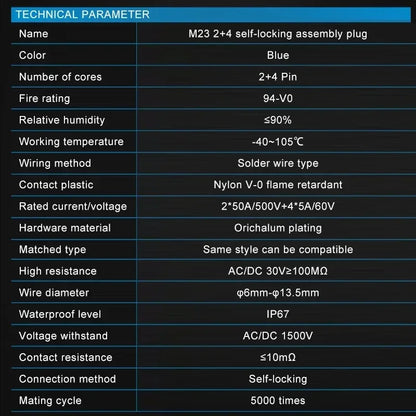 TECHNICAL PARAMETER

| Name | M23 2+4 self-locking assembly plug |
|---|---|
| Color | Blue |
| Number of cores | 2+4 Pin |
| Fire rating | 94-V0 |
| Relative humidity | ≤90% |
| Working temperature | -40~105℃ |
| Wiring method | Solder wire type |
| Contact plastic | Nylon V-0 flame retardant |
| Rated current/voltage | 2*50A/500V+4*5A/60V |
| Hardware material | Orichalum plating |
| Matched type | Same style can be compatible |
| High resistance | AC/DC 30V≥100MΩ |
| Wire diameter | φ6mm-φ13.5mm |
| Waterproof level | IP67 |
| Voltage withstand | AC/DC 1500V |
| Contact resistance | ≤10mΩ |
| Connection method | Self-locking |
| Mating cycle | 5000 times |